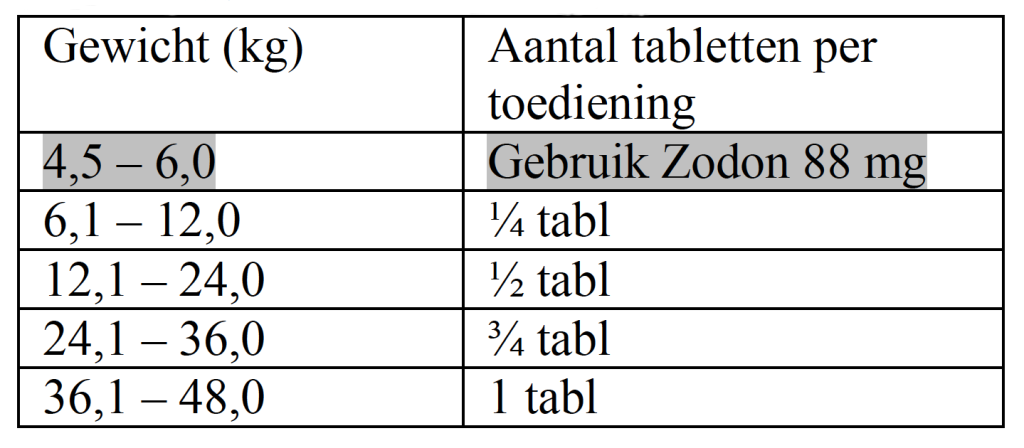 | Gewicht (kg) | Aantal tabletten per toediening |
|---|---|
| 4,5 – 6,0 | Gebruik Zodon 88 mg |
| 6,1 – 12,0 | ¼ tabl |
| 12,1 – 24,0 | ½ tabl |
| 24,1 – 36,0 | ¾ tabl |
| 36,1 – 48,0 | 1 tabl |